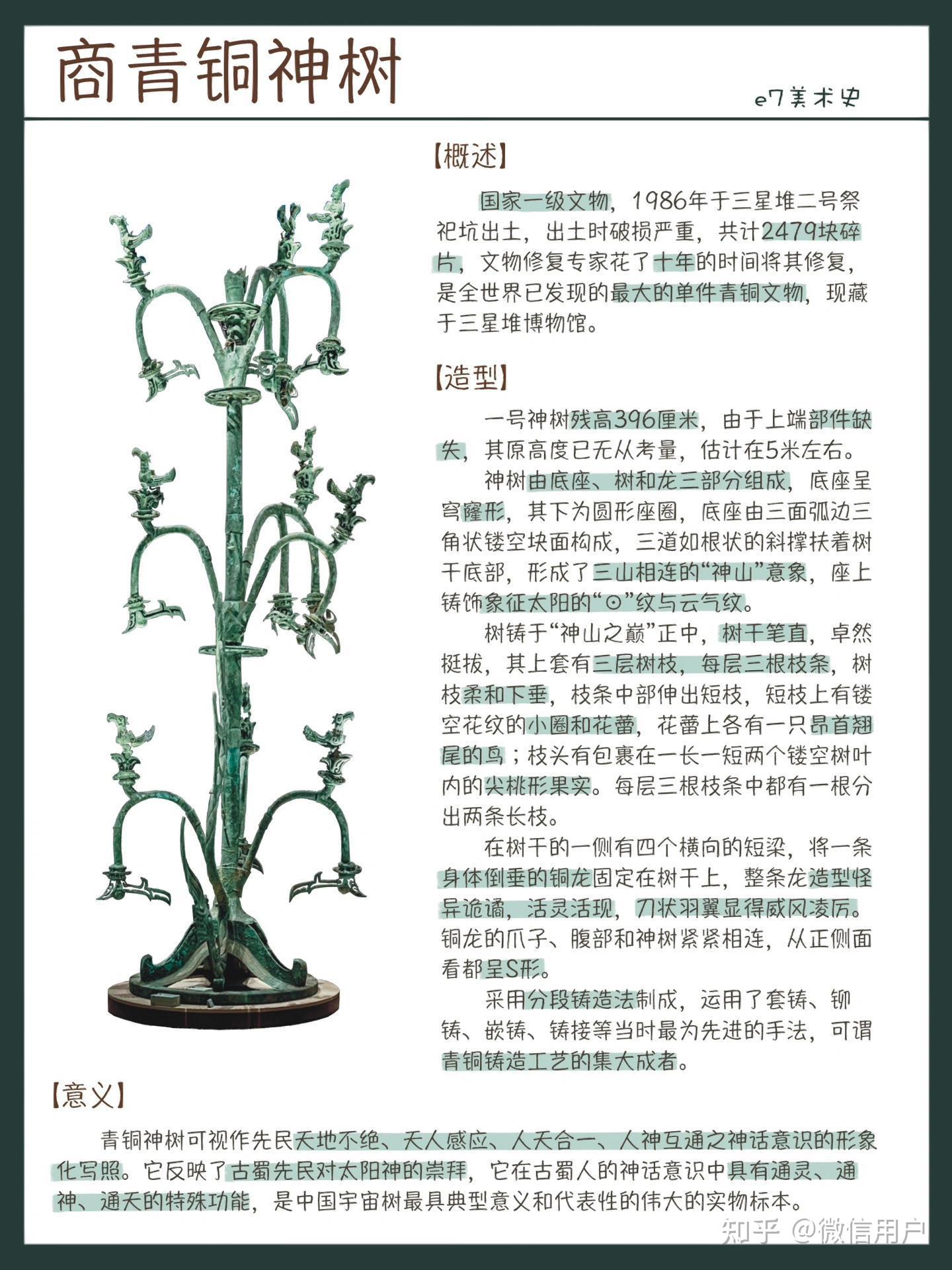 商青铜神树

e7美术史

【概述】

国家一级文物，1986年于三星堆二号祭祀坑出土，出土时破损严重，共计2479块碎片，文物修复专家花了十年的时间将其修复，是全世界已发现的最大的单件青铜文物，现藏于三星堆博物馆。

【造型】

一号神树残高396厘米，由于上端部件缺失，其原高度已无从考量，估计在5米左右。

神树由底座、树和龙三部分组成，底座呈穹窿形，其下为圆形座圈，底座由三面弧边三角状镂空块面构成，三道如根状的斜撑扶着树干底部，形成了三山相连的“神山”意象，座上铸饰象征太阳的“⊙”纹与云气纹。

树铸于“神山之巅”正中，树干笔直，卓然挺拔，其上套有三层树枝，每层三根枝条，树枝柔和下垂，枝条中部伸出短枝，短枝上有镂空花纹的小圈和花蕾，花蕾上各有一只昂首翘尾的鸟；枝头有包裹在一长一短两个镂空树叶内的尖桃形果实。每层三根枝条中都有一根分出两条长枝。

在树干的一侧有四个横向的短梁，将一条身体倒垂的铜龙固定在树干上，整条龙造型怪异诡谲，活灵活现，刀状羽翼显得威风凌厉。铜龙的爪子、腹部和神树紧紧相连，从正侧面看都呈S形。

采用分段铸造法制成，运用了套铸、铆铸、嵌铸、铸接等当时最为先进的手法，可谓青铜铸造工艺的集大成者。

【意义】

青铜神树可视作先民天地不绝、天人感应、人天合一、人神互通之神话意识的形象化写照。它反映了古蜀先民对太阳神的崇拜，它在古蜀人的神话意识中具有通灵、通神、通天的特殊功能，是中国宇宙树最具典型意义和代表性的伟大的实物标本。

知乎 @微信用户